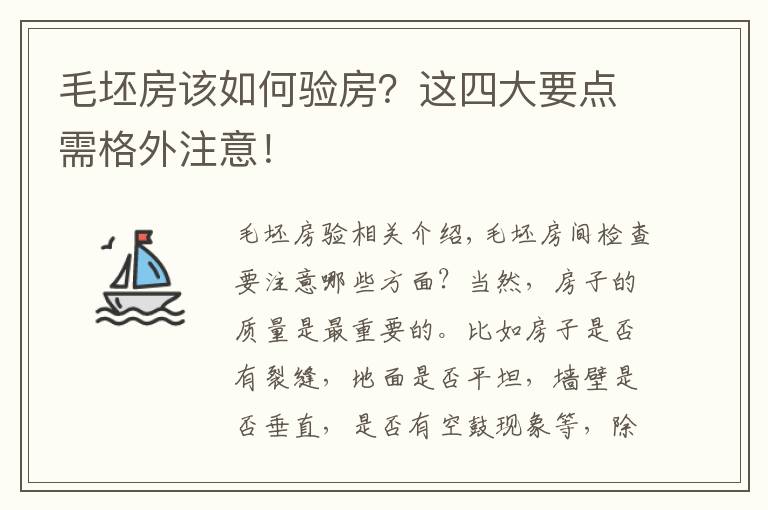 毛坯房该如何验房？这四大要点需格外注意！

毛坯房验相关介绍，毛坯房间检查要注意哪些方面？当然，房子的质量是最重要的。比如房子是否有裂缝，地面是否平坦，墙壁是否垂直，是否有空鼓现象等，除